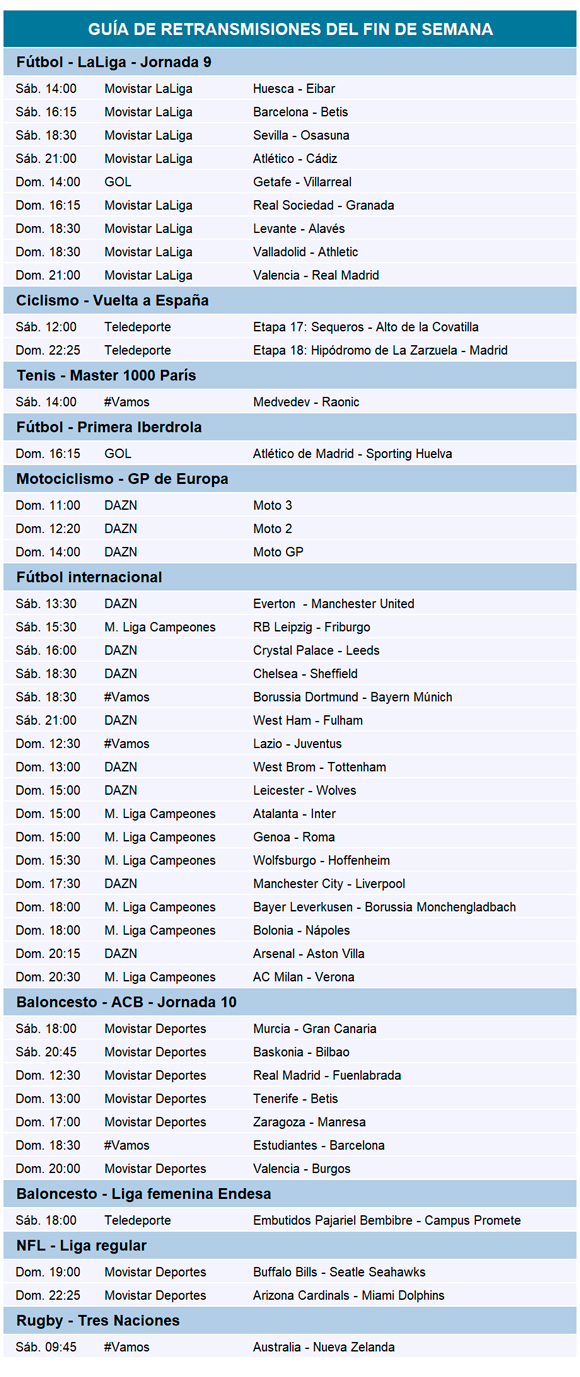 GUÍA DE RETRANSMISIONES DEL FIN DE SEMANA

Fútbol - LaLiga - Jornada 9

| | | |
|---|---|---|
| Sáb. 14:00 | Movistar LaLiga | Huesca - Eibar |
| Sáb. 16:15 | Movistar LaLiga | Barcelona - Betis |
| Sáb. 18:30 | Movistar LaLiga | Sevilla - Osasuna |
| Sáb. 21:00 | Movistar LaLiga | Atlético - Cádiz |
| Dom. 14:00 | GOL | Getafe - Villarreal |
| Dom. 16:15 | Movistar LaLiga | Real Sociedad - Granada |
| Dom. 18:30 | Movistar LaLiga | Levante - Alavés |
| Dom. 18:30 | Movistar LaLiga | Valladolid - Athletic |
| Dom. 21:00 | Movistar LaLiga | Valencia - Real Madrid |

Ciclismo - Vuelta a España

| | | |
|---|---|---|
| Sáb. 12:00 | Teledeporte | Etapa 17: Sequeros - Alto de la Covatilla |
| Dom. 22:25 | Teledeporte | Etapa 18: Hipódromo de La Zarzuela - Madrid |

Tenis - Master 1000 París

| | | |
|---|---|---|
| Sáb. 14:00 | #Vamos | Medvedev - Raonic |

Fútbol - Primera Iberdrola

| | | |
|---|---|---|
| Dom. 16:15 | GOL | Atlético de Madrid - Sporting Huelva |

Motociclismo - GP de Europa

| | | |
|---|---|---|
| Dom. 11:00 | DAZN | Moto 3 |
| Dom. 12:20 | DAZN | Moto 2 |
| Dom. 14:00 | DAZN | Moto GP |

Fútbol internacional

| | | |
|---|---|---|
| Sáb. 13:30 | DAZN | Everton - Manchester United |
| Sáb. 15:30 | M. Liga Campeones | RB Leipzig - Friburgo |
| Sáb. 16:00 | DAZN | Crystal Palace - Leeds |
| Sáb. 18:30 | DAZN | Chelsea - Sheffield |
| Sáb. 18:30 | #Vamos | Borussia Dortmund - Bayern Múnich |
| Sáb. 21:00 | DAZN | West Ham - Fulham |
| Dom. 12:30 | #Vamos | Lazio - Juventus |
| Dom. 13:00 | DAZN | West Brom - Tottenham |
| Dom. 15:00 | DAZN | Leicester - Wolves |
| Dom. 15:00 | M. Liga Campeones | Atalanta - Inter |
| Dom. 15:00 | M. Liga Campeones | Genoa - Roma |
| Dom. 15:30 | M. Liga Campeones | Wolfsburgo - Hoffenheim |
| Dom. 17:30 | DAZN | Manchester City - Liverpool |
| Dom. 18:00 | M. Liga Campeones | Bayer Leverkusen - Borussia Monchengladbach |
| Dom. 18:00 | M. Liga Campeones | Bolonia - Nápoles |
| Dom. 20:15 | DAZN | Arsenal - Aston Villa |
| Dom. 20:30 | M. Liga Campeones | AC Milan - Verona |

Baloncesto - ACB - Jornada 10

| | | |
|---|---|---|
| Sáb. 18:00 | Movistar Deportes | Murcia - Gran Canaria |
| Sáb. 20:45 | Movistar Deportes | Baskonia - Bilbao |
| Dom. 12:30 | Movistar Deportes | Real Madrid - Fuenlabrada |
| Dom. 13:00 | Movistar Deportes | Tenerife - Betis |
| Dom. 17:00 | Movistar Deportes | Zaragoza - Manresa |
| Dom. 18:30 | #Vamos | Estudiantes - Barcelona |
| Dom. 20:00 | Movistar Deportes | Valencia - Burgos |

Baloncesto - Liga femenina Endesa

| | | |
|---|---|---|
| Sáb. 18:00 | Teledeporte | Embutidos Pajariel Bembibre - Campus Promete |

NFL - Liga regular

| | | |
|---|---|---|
| Dom. 19:00 | Movistar Deportes | Buffalo Bills - Seatle Seahawks |
| Dom. 22:25 | Movistar Deportes | Arizona Cardinals - Miami Dolphins |

Rugby - Tres Naciones

| | | |
|---|---|---|
| Sáb. 09:45 | #Vamos | Australia - Nueva Zelanda |